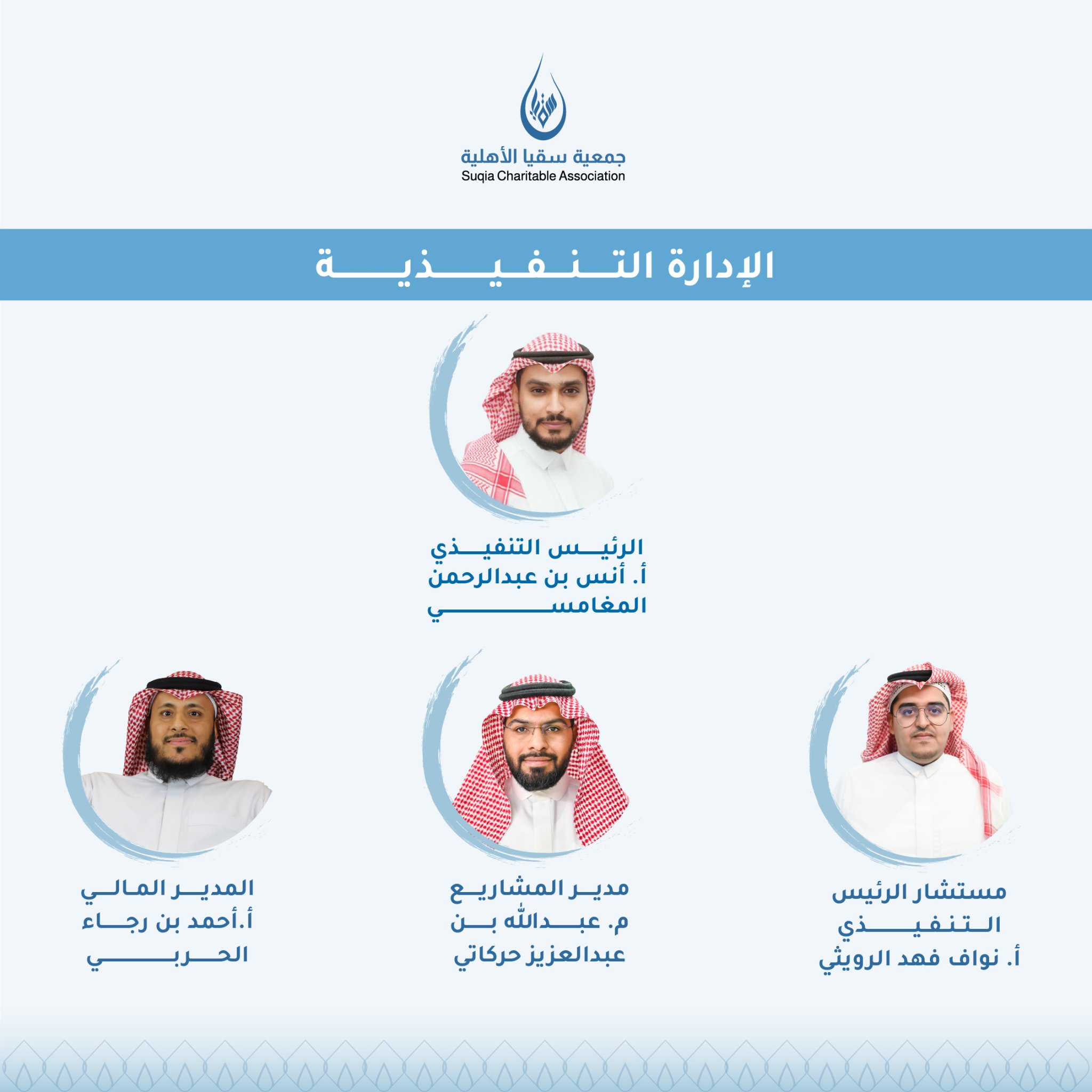 جمعية سقيا الأهلية
Suqia Charitable Association

الإدارة التنفيذية

الرئيس التنفيذي
أ. أنس بن عبدالرحمن المغامسي

مستشار الرئيس التنفيذي
أ. نواف فهد الرويثي

مدير المشاريع
م. عبدالله بن عبدالعزيز حركاتي

المدير المالي
أ.أحمد بن رجاء الحربي